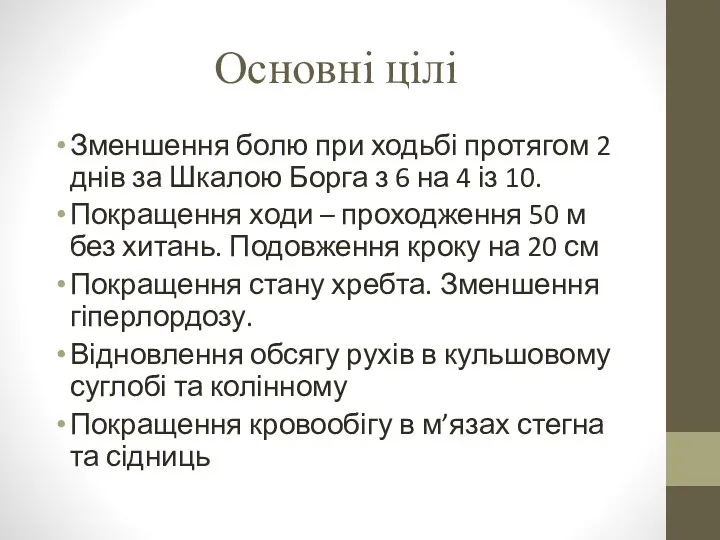 Основні цілі

• Зменшення болю при ходьбі протягом 2 днів за Шкалою Борга з 6 на 4 із 10.
• Покращення ходи – проходження 50 м без хитань. Подовження кроку на 20 см
• Покращення стану хребта. Зменшення гіперлордозу.
• Відновлення обсягу рухів в кульшовому суглобі та колінному
• Покращення кровообігу в м’язах стегна та сідниць